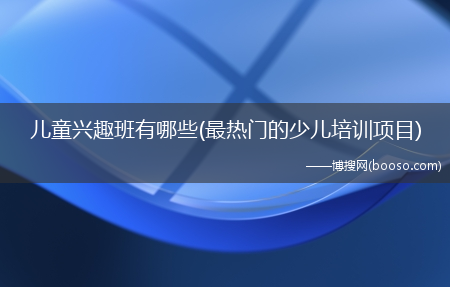 儿童兴趣班有哪些(最热门的少儿培训项目)

——博搜网(booso.com)